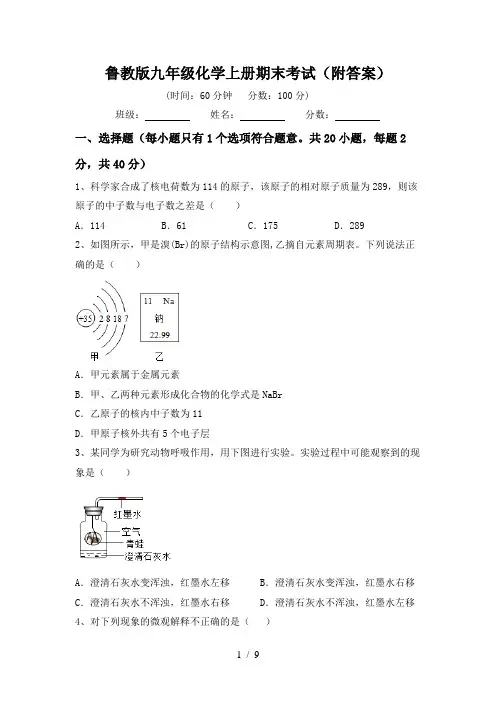 鲁教版九年级化学上册期末考试（附答案）

（时间：60 分钟　分数：100 分）

班级：________　姓名：________　分数：________

一、选择题（每小题只有 1 个选项符合题意。共 20 小题，每题 2 分，共 40 分）

1、科学家合成了核电荷数为 114 的原子，该原子的相对原子质量为 289，则该原子的中子数与电子数之差是（　　）

A．114　　B．61　　C．175　　D．289

2、如图所示，甲是溴(Br)的原子结构示意图，乙摘自元素周期表。下列说法正确的是（　　）

+35　2 8 18 7

11　Na
钠
22.99

甲　　乙

A．甲元素属于金属元素

B．甲、乙两种元素形成化合物的化学式是 NaBr

C．乙原子的核内中子数为 11

D．甲原子核外共有 5 个电子层

3、某同学为研究动物呼吸作用，用下图进行实验。实验过程中可能观察到的现象是（　　）

红墨水
空气
青蛙
澄清石灰水

A．澄清石灰水变浑浊，红墨水左移　　B．澄清石灰水变浑浊，红墨水右移

C．澄清石灰水不浑浊，红墨水右移　　D．澄清石灰水不浑浊，红墨水左移

4、对下列现象的微观解释不正确的是（　　）

1 / 9